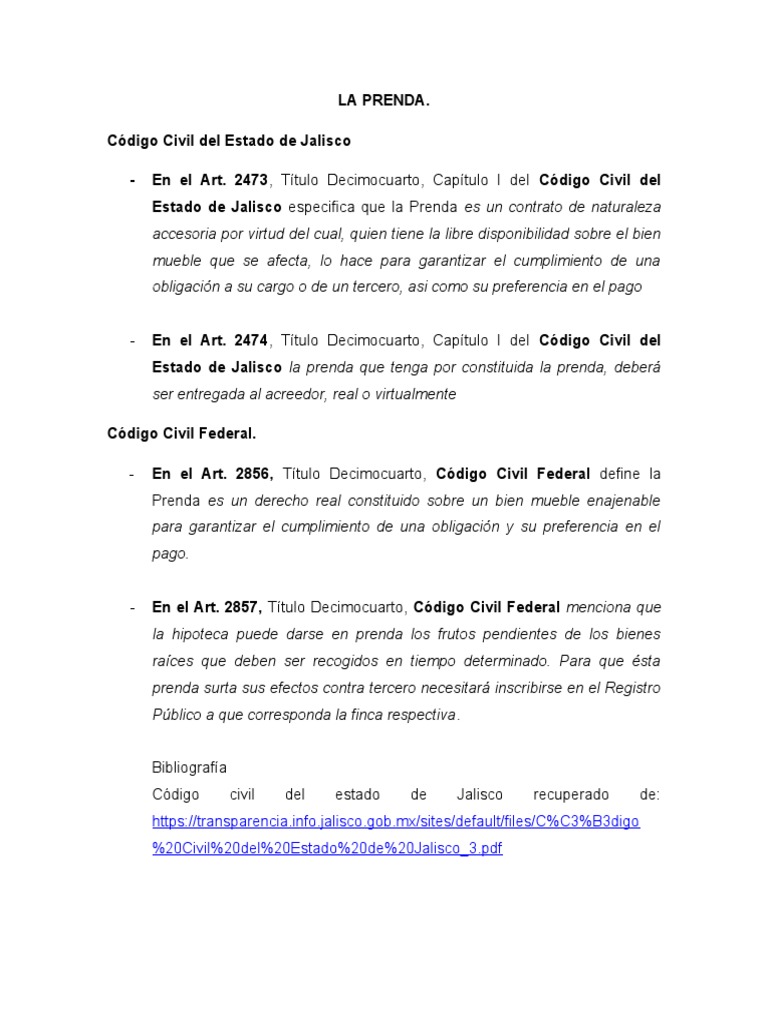 LA PRENDA.

Código Civil del Estado de Jalisco

- En el Art. 2473, Título Decimocuarto, Capítulo I del Código Civil del Estado de Jalisco especifica que la Prenda es un contrato de naturaleza accesoria por virtud del cual, quien tiene la libre disponibilidad sobre el bien mueble que se afecta, lo hace para garantizar el cumplimiento de una obligación a su cargo o de un tercero, asi como su preferencia en el pago

- En el Art. 2474, Título Decimocuarto, Capítulo I del Código Civil del Estado de Jalisco la prenda que tenga por constituida la prenda, deberá ser entregada al acreedor, real o virtualmente

Código Civil Federal.

- En el Art. 2856, Título Decimocuarto, Código Civil Federal define la Prenda es un derecho real constituido sobre un bien mueble enajenable para garantizar el cumplimiento de una obligación y su preferencia en el pago.

- En el Art. 2857, Título Decimocuarto, Código Civil Federal menciona que la hipoteca puede darse en prenda los frutos pendientes de los bienes raíces que deben ser recogidos en tiempo determinado. Para que ésta prenda surta sus efectos contra tercero necesitará inscribirse en el Registro Público a que corresponda la finca respectiva.

Bibliografía
Código civil del estado de Jalisco recuperado de: https://transparencia.info.jalisco.gob.mx/sites/default/files/C%C3%B3digo%20Civil%20del%20Estado%20de%20Jalisco_3.pdf